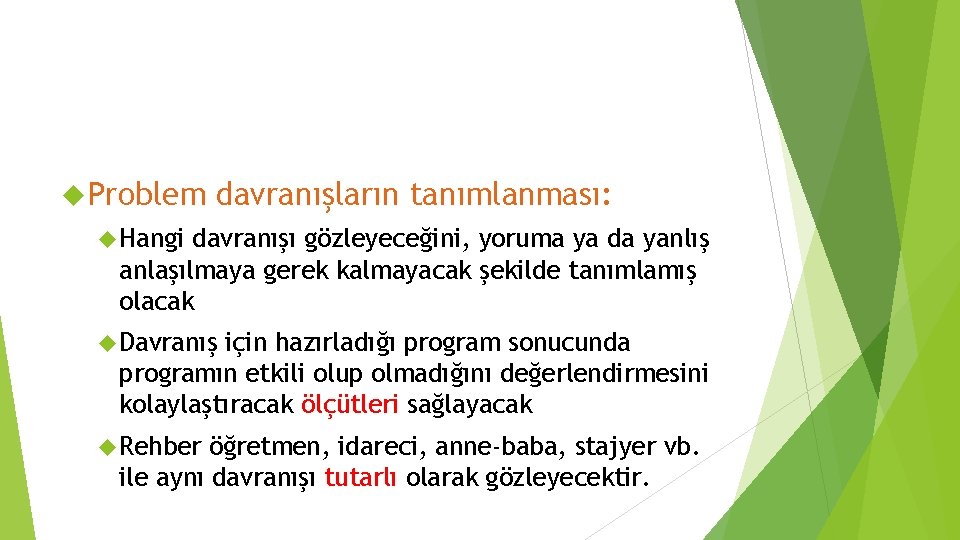 Problem davranışların tanımlanması:

Hangi davranışı gözleyeceğini, yoruma ya da yanlış anlaşılmaya gerek kalmayacak şekilde tanımlamış olacak

Davranış için hazırladığı program sonucunda programın etkili olup olmadığını değerlendirmesini kolaylaştıracak ölçütleri sağlayacak

Rehber öğretmen, idareci, anne-baba, stajyer vb. ile aynı davranışı tutarlı olarak gözleyecektir.